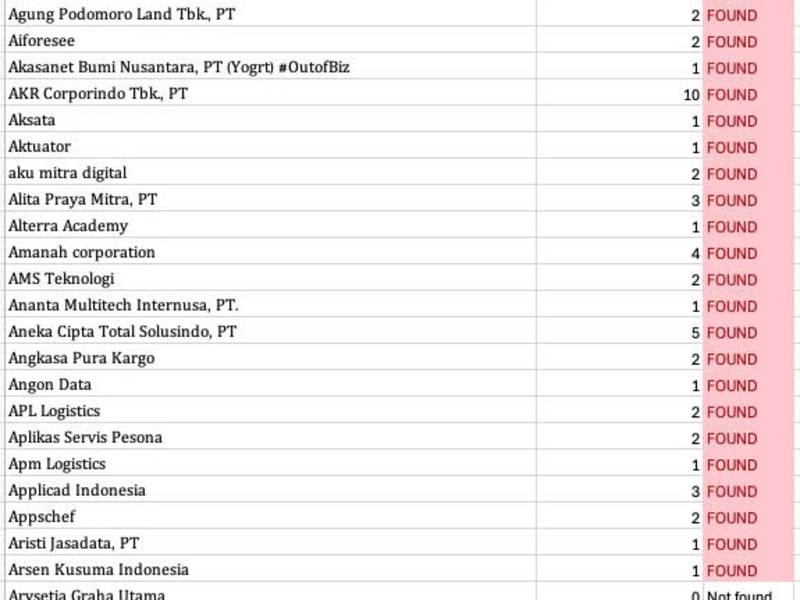 | | | |
|---|---|---|
| Agung Podomoro Land Tbk., PT | 2 | FOUND |
| Aiforesee | 2 | FOUND |
| Akasanet Bumi Nusantara, PT (Yogrt) #OutofBiz | 1 | FOUND |
| AKR Corporindo Tbk., PT | 10 | FOUND |
| Aksata | 1 | FOUND |
| Aktuator | 1 | FOUND |
| aku mitra digital | 2 | FOUND |
| Alita Praya Mitra, PT | 3 | FOUND |
| Alterra Academy | 1 | FOUND |
| Amanah corporation | 4 | FOUND |
| AMS Teknologi | 2 | FOUND |
| Ananta Multitech Internusa, PT. | 1 | FOUND |
| Aneka Cipta Total Solusindo, PT | 5 | FOUND |
| Angkasa Pura Kargo | 2 | FOUND |
| Angon Data | 1 | FOUND |
| APL Logistics | 2 | FOUND |
| Aplikas Servis Pesona | 2 | FOUND |
| Apm Logistics | 1 | FOUND |
| Applicad Indonesia | 3 | FOUND |
| Appschef | 2 | FOUND |
| Aristi Jasadata, PT | 1 | FOUND |
| Arsen Kusuma Indonesia | 1 | FOUND |
| Arysetia Graha Utama | 0 | Not found |